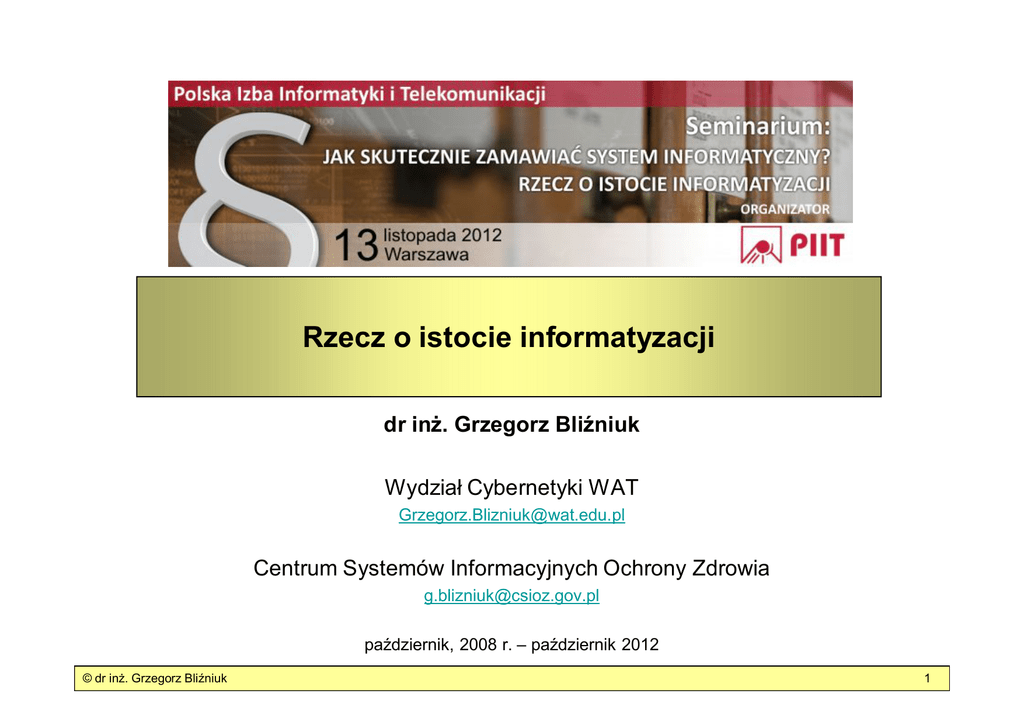 Polska Izba Informatyki i Telekomunikacji

Seminarium:
JAK SKUTECZNIE ZAMAWIAĆ SYSTEM INFORMATYCZNY?
RZECZ O ISTOCIE INFORMATYZACJI

ORGANIZATOR

13 listopada 2012 Warszawa

PIIT

Rzecz o istocie informatyzacji

dr inż. Grzegorz Bliźniuk

Wydział Cybernetyki WAT

Grzegorz.Blizniuk@wat.edu.pl

Centrum Systemów Informacyjnych Ochrony Zdrowia

g.blizniuk@csioz.gov.pl

październik, 2008 r. – październik 2012

© dr inż. Grzegorz Bliźniuk

1